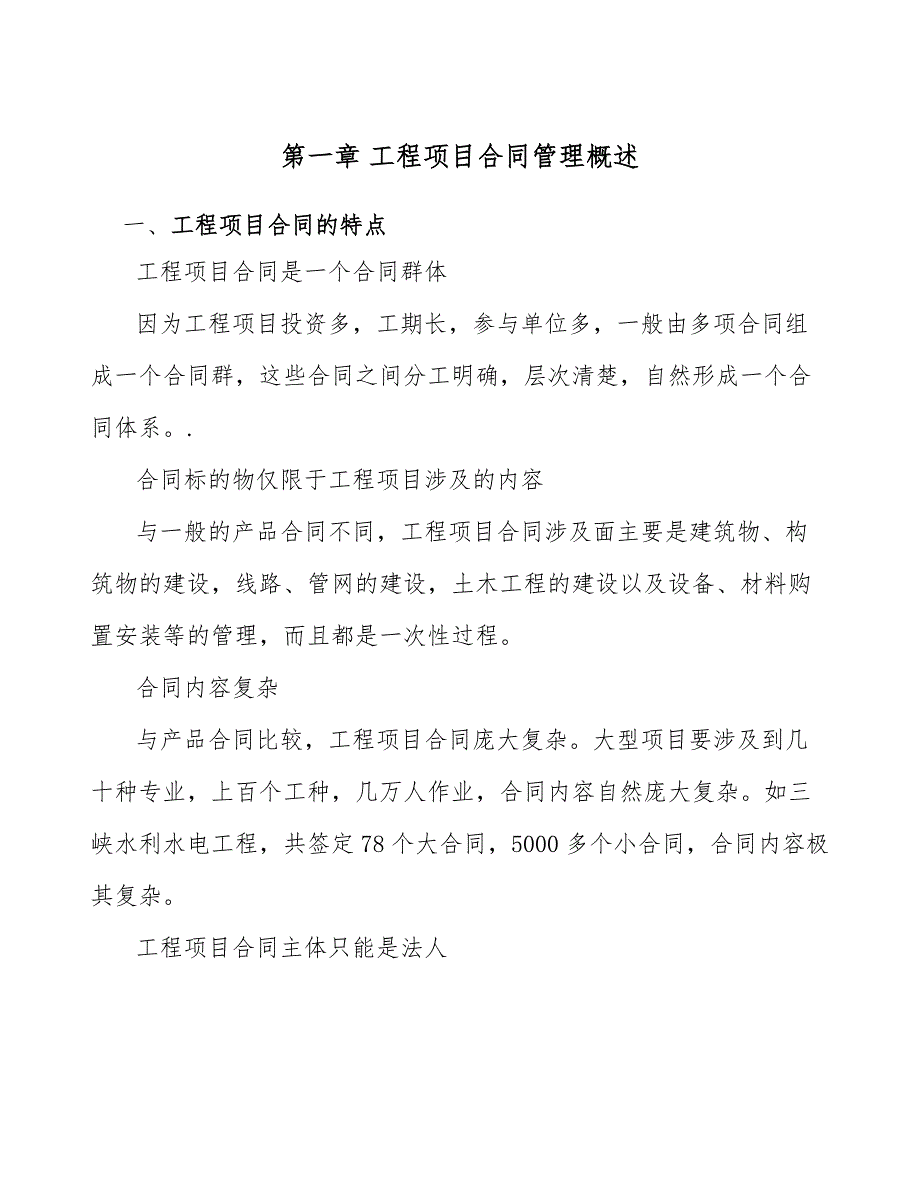 第一章 工程项目合同管理概述

一、工程项目合同的特点

工程项目合同是一个合同群体

因为工程项目投资多，工期长，参与单位多，一般由多项合同组成一个合同群，这些合同之间分工明确，层次清楚，自然形成一个合同体系。.

合同标的物仅限于工程项目涉及的内容

与一般的产品合同不同，工程项目合同涉及面主要是建筑物、构筑物的建设，线路、管网的建设，土木工程的建设以及设备、材料购置安装等的管理，而且都是一次性过程。

合同内容复杂

与产品合同比较，工程项目合同庞大复杂。大型项目要涉及到几十种专业，上百个工种，几万人作业，合同内容自然庞大复杂。如三峡水利水电工程，共签定78个大合同，5000多个小合同，合同内容极其复杂。

工程项目合同主体只能是法人